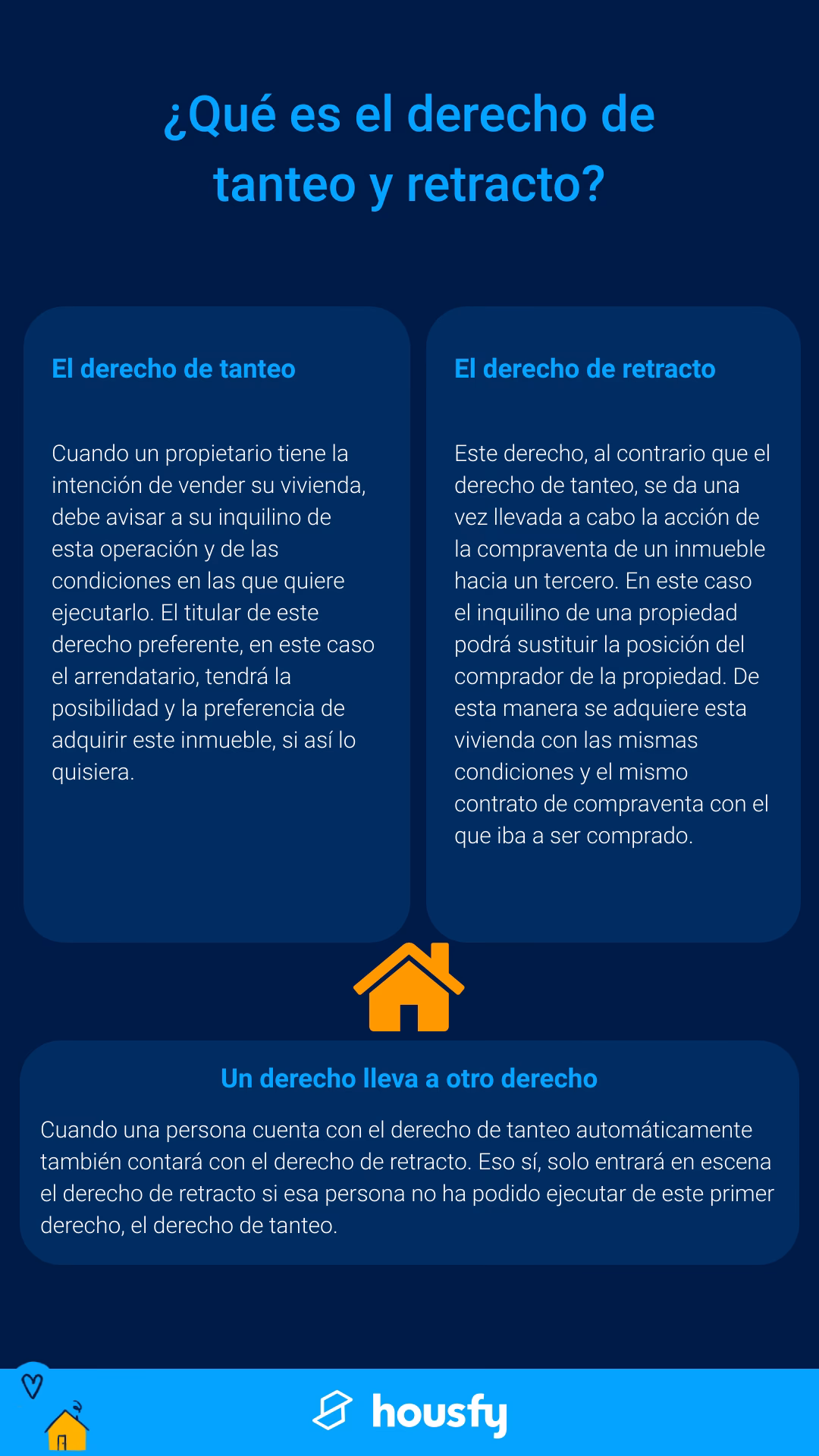 ¿Qué es el derecho de tanteo y retracto?

El derecho de tanteo

Cuando un propietario tiene la intención de vender su vivienda, debe avisar a su inquilino de esta operación y de las condiciones en las que quiere ejecutarlo. El titular de este derecho preferente, en este caso el arrendatario, tendrá la posibilidad y la preferencia de adquirir este inmueble, si así lo quisiera.

El derecho de retracto

Este derecho, al contrario que el derecho de tanteo, se da una vez llevada a cabo la acción de la compraventa de un inmueble hacia un tercero. En este caso el inquilino de una propiedad podrá sustituir la posición del comprador de la propiedad. De esta manera se adquiere esta vivienda con las mismas condiciones y el mismo contrato de compraventa con el que iba a ser comprado.

Un derecho lleva a otro derecho

Cuando una persona cuenta con el derecho de tanteo automáticamente también contará con el derecho de retracto. Eso sí, solo entrará en escena el derecho de retracto si esa persona no ha podido ejecutar de este primer derecho, el derecho de tanteo.

housfy